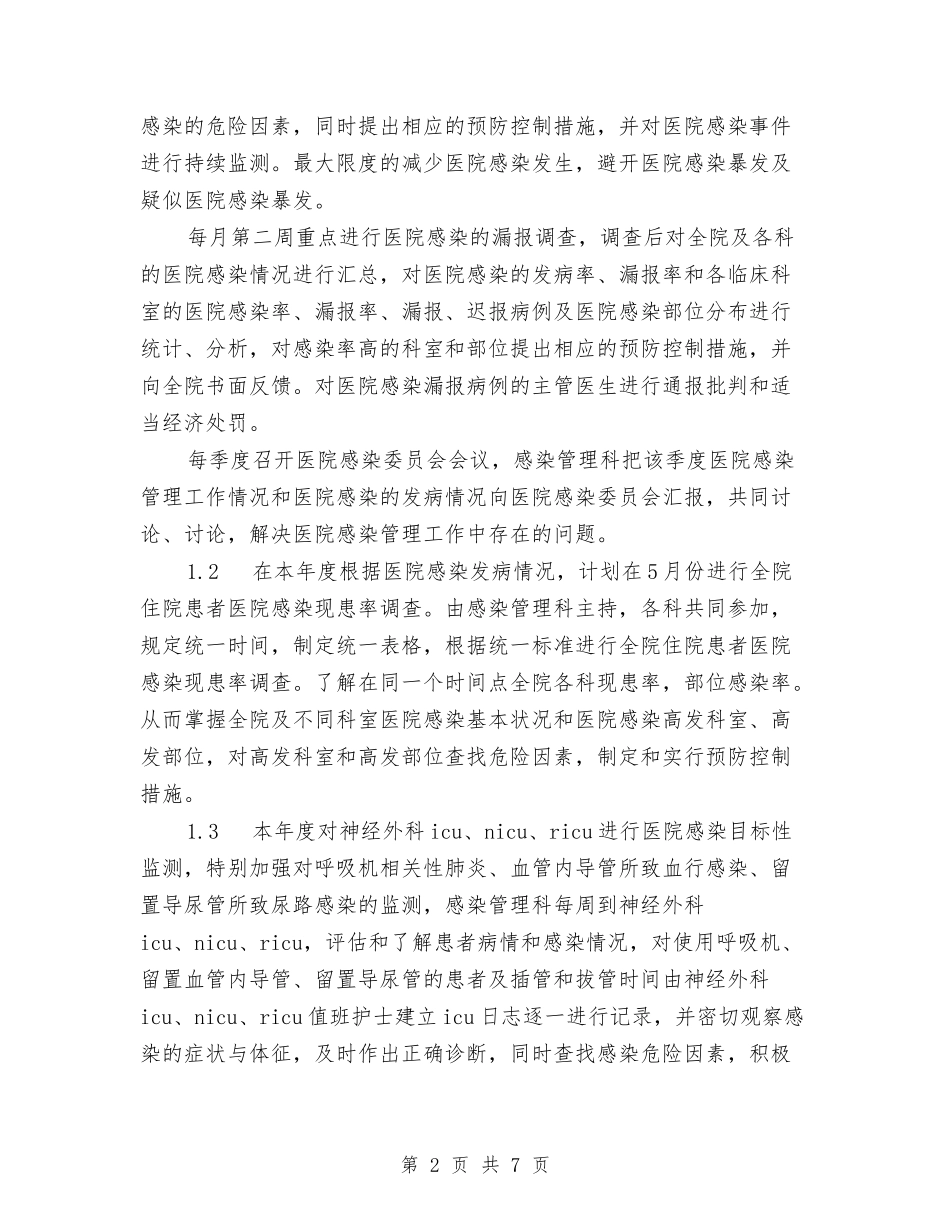 感染的危险因素，同时提出相应的预防控制措施，并对医院感染事件进行持续监测。最大限度的减少医院感染发生，避开医院感染暴发及疑似医院感染暴发。

每月第二周重点进行医院感染的漏报调查，调查后对全院及各科的医院感染情况进行汇总，对医院感染的发病率、漏报率和各临床科室的医院感染率、漏报率、漏报、迟报病例及医院感染部位分布进行统计、分析，对感染率高的科室和部位提出相应的预防控制措施，并向全院书面反馈。对医院感染漏报病例的主管医生进行通报批判和适当经济处罚。

每季度召开医院感染委员会会议，感染管理科把该季度医院感染管理工作情况和医院感染的发病情况向医院感染委员会汇报，共同讨论、讨论，解决医院感染管理工作中存在的问题。

1.2　在本年度根据医院感染发病情况，计划在5月份进行全院住院患者医院感染现患率调查。由感染管理科主持，各科共同参加，规定统一时间，制定统一表格，根据统一标准进行全院住院患者医院感染现患率调查。了解在同一个时间点全院各科现患率，部位感染率。从而掌握全院及不同科室医院感染基本状况和医院感染高发科室、高发部位，对高发科室和高发部位查找危险因素，制定和实行预防控制措施。

1.3　本年度对神经外科icu、nicu、ricu进行医院感染目标性监测，特别加强对呼吸机相关性肺炎、血管内导管所致血行感染、留置导尿管所致尿路感染的监测，感染管理科每周到神经外科icu、nicu、ricu，评估和了解患者病情和感染情况，对使用呼吸机、留置血管内导管、留置导尿管的患者及插管和拔管时间由神经外科icu、nicu、ricu值班护士建立icu日志逐一进行记录，并密切观察感染的症状与体征，及时作出正确诊断，同时查找感染危险因素，积极

第 2 页 共 7 页